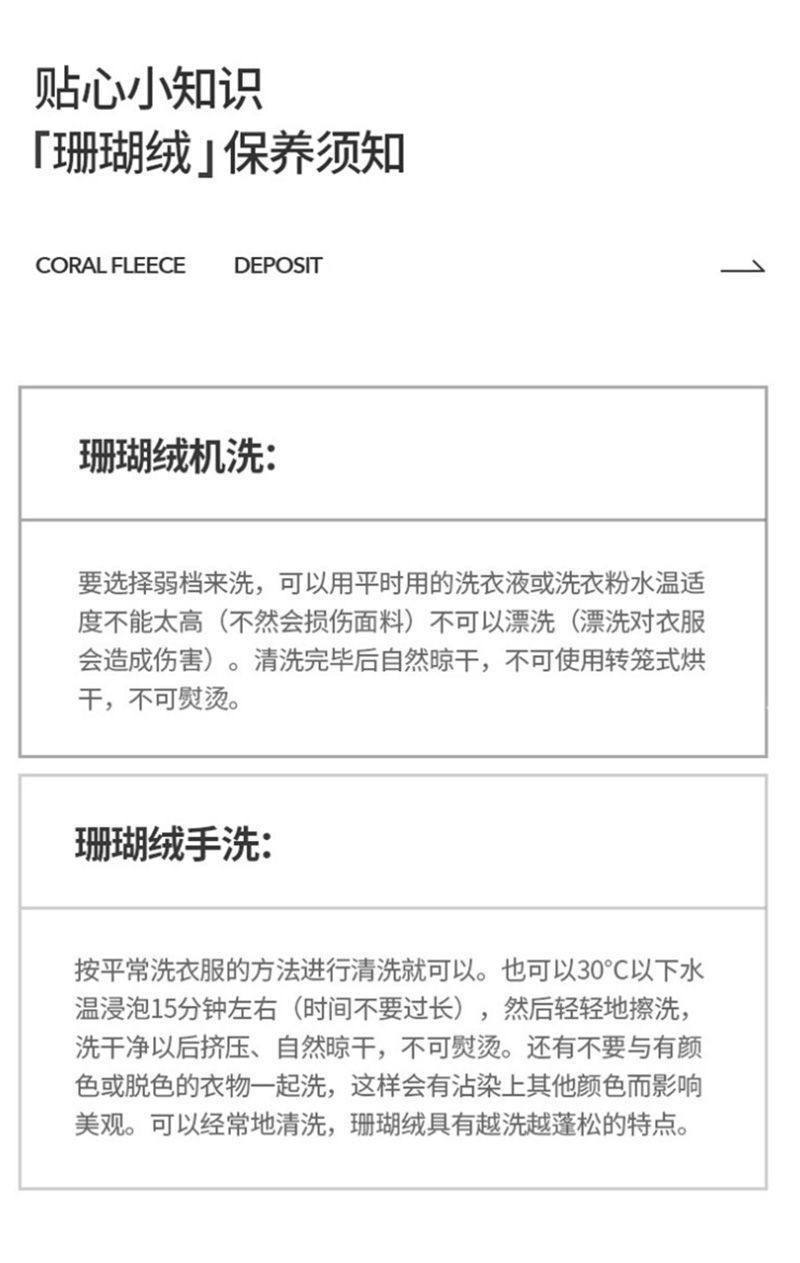 贴心小知识
「珊瑚绒」保养须知

CORAL FLEECE DEPOSIT

珊瑚绒机洗:

要选择弱档来洗，可以用平时用的洗衣液或洗衣粉水温适度不能太高（不然会损伤面料）不可以漂洗（漂洗对衣服会造成伤害）。清洗完毕后自然晾干，不可使用转笼式烘干，不可熨烫。

珊瑚绒手洗:

按平常洗衣服的方法进行清洗就可以。也可以30°C以下水温浸泡15分钟左右（时间不要过长），然后轻轻地擦洗，洗干净以后挤压、自然晾干，不可熨烫。还有不要与有颜色或脱色的衣物一起洗，这样会有沾染上其他颜色而影响美观。可以经常地清洗，珊瑚绒具有越洗越蓬松的特点。